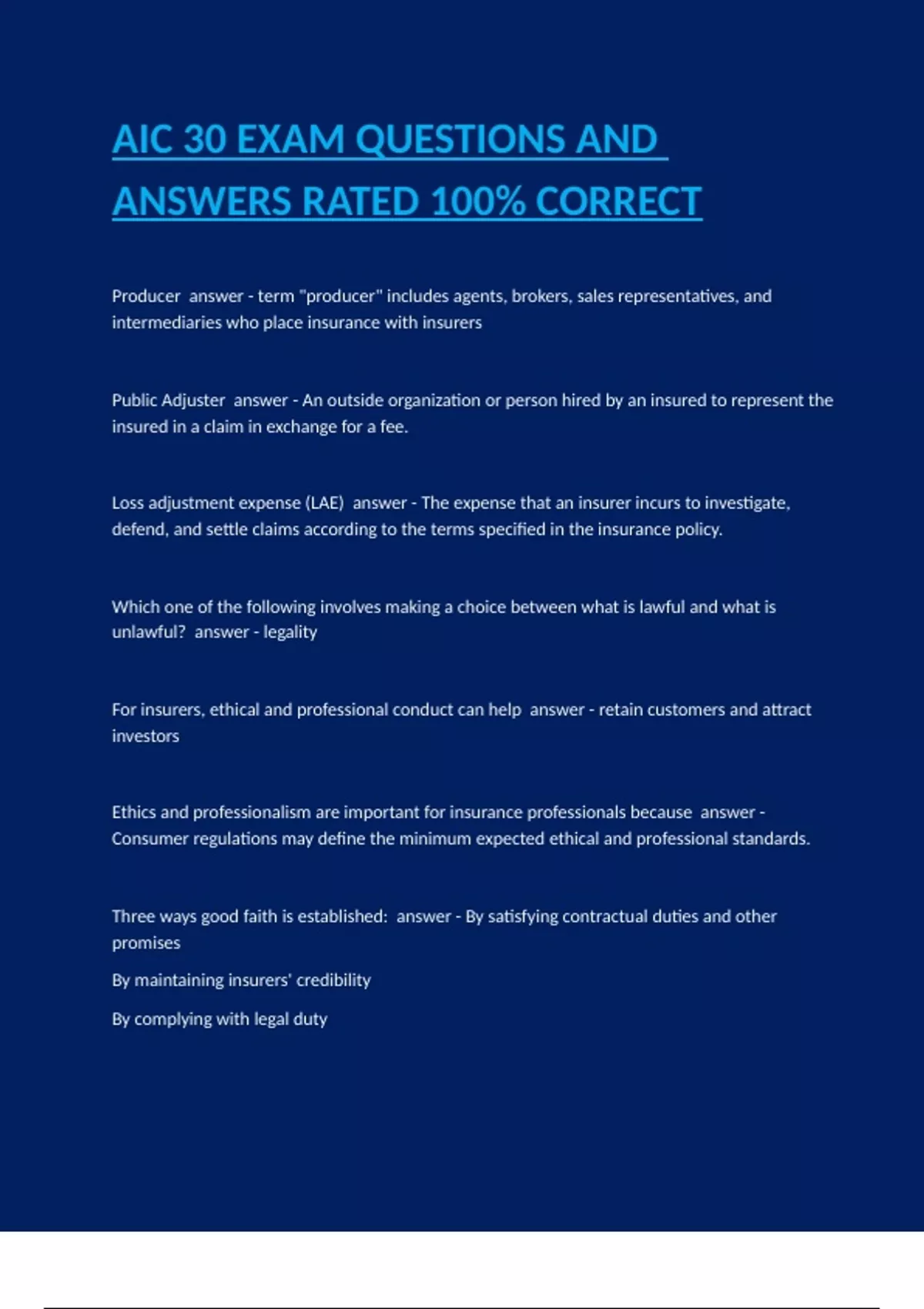 AIC 30 EXAM QUESTIONS AND ANSWERS RATED 100% CORRECT

Producer answer - term "producer" includes agents, brokers, sales representatives, and intermediaries who place insurance with insurers

Public Adjuster answer - An outside organization or person hired by an insured to represent the insured in a claim in exchange for a fee.

Loss adjustment expense (LAE) answer - The expense that an insurer incurs to investigate, defend, and settle claims according to the terms specified in the insurance policy.

Which one of the following involves making a choice between what is lawful and what is unlawful? answer - legality

For insurers, ethical and professional conduct can help answer - retain customers and attract investors

Ethics and professionalism are important for insurance professionals because answer - Consumer regulations may define the minimum expected ethical and professional standards.

Three ways good faith is established: answer - By satisfying contractual duties and other promises

By maintaining insurers' credibility

By complying with legal duty